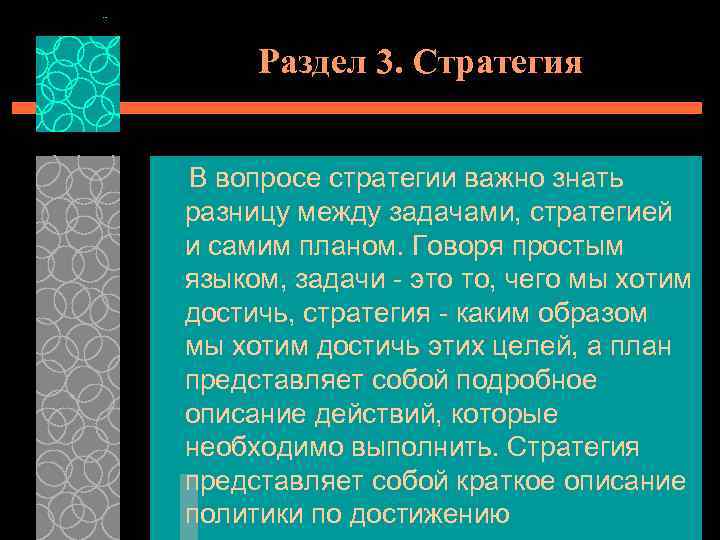 Раздел 3. Стратегия

В вопросе стратегии важно знать разницу между задачами, стратегией и самим планом. Говоря простым языком, задачи - это то, чего мы хотим достичь, стратегия - каким образом мы хотим достичь этих целей, а план представляет собой подробное описание действий, которые необходимо выполнить. Стратегия представляет собой краткое описание политики по достижению